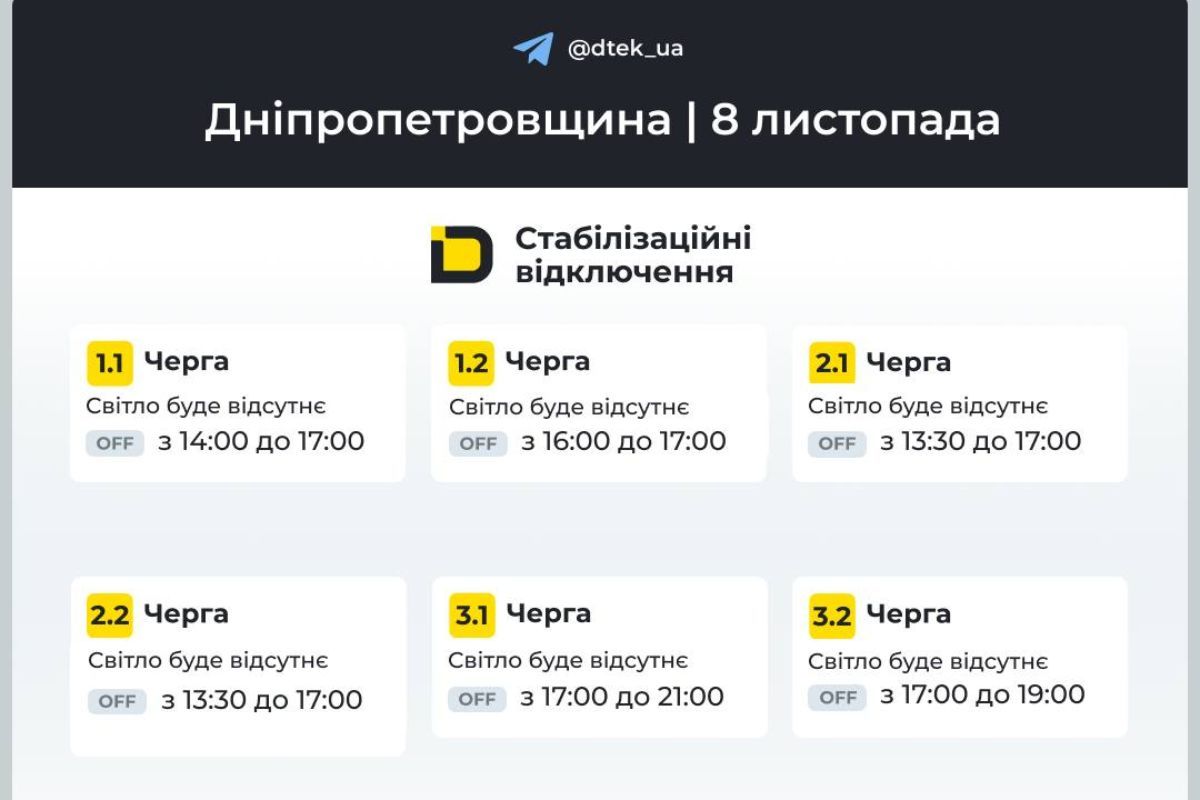 @dtek_ua

Дніпропетровщина | 8 листопада

Стабілізаційні відключення

1.1 Черга
Світло буде відсутнє
OFF з 14:00 до 17:00

1.2 Черга
Світло буде відсутнє
OFF з 16:00 до 17:00

2.1 Черга
Світло буде відсутнє
OFF з 13:30 до 17:00

2.2 Черга
Світло буде відсутнє
OFF з 13:30 до 17:00

3.1 Черга
Світло буде відсутнє
OFF з 17:00 до 21:00

3.2 Черга
Світло буде відсутнє
OFF з 17:00 до 19:00